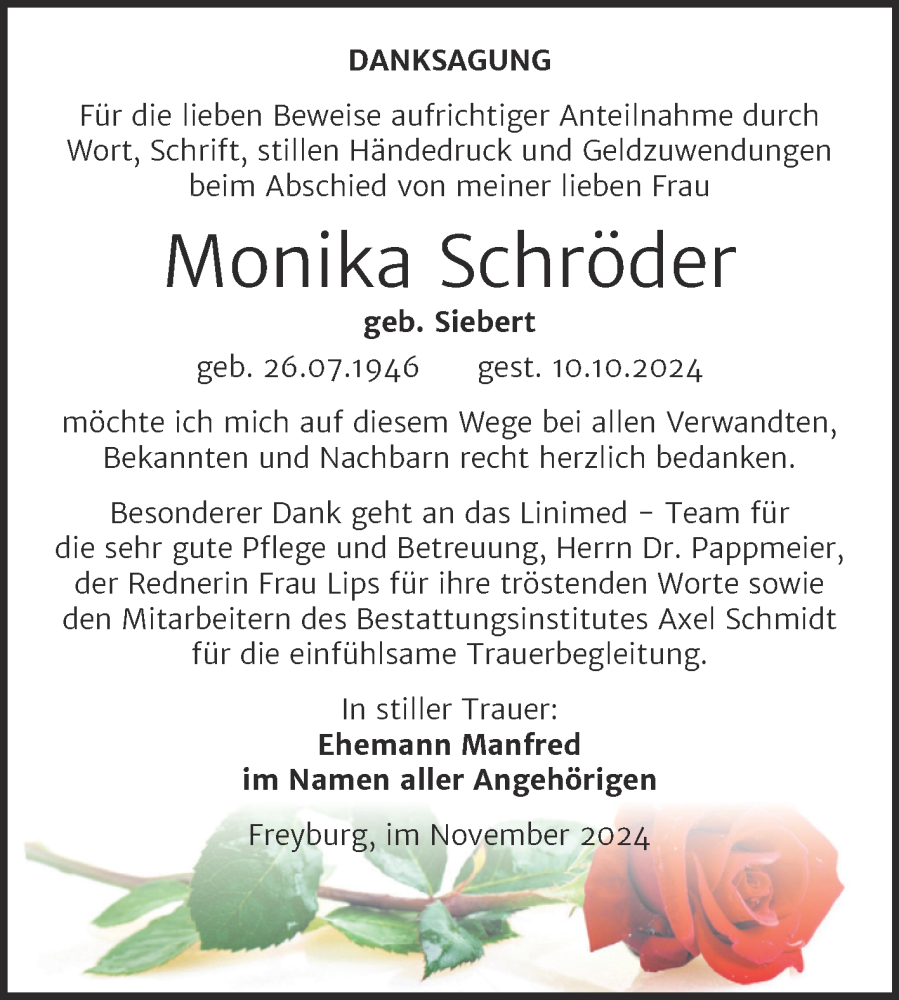 DANKSAGUNG

Für die lieben Beweise aufrichtiger Anteilnahme durch Wort, Schrift, stillen Händedruck und Geldzuwendungen beim Abschied von meiner lieben Frau

Monika Schröder

geb. Siebert

geb. 26.07.1946 gest. 10.10.2024

möchte ich mich auf diesem Wege bei allen Verwandten, Bekannten und Nachbarn recht herzlich bedanken.

Besonderer Dank geht an das Linimed – Team für die sehr gute Pflege und Betreuung, Herrn Dr. Pappmeier, der Rednerin Frau Lips für ihre tröstenden Worte sowie den Mitarbeitern des Bestattungsinstitutes Axel Schmidt für die einfühlsame Trauerbegleitung.

In stiller Trauer:
Ehemann Manfred
im Namen aller Angehörigen

Freyburg, im November 2024